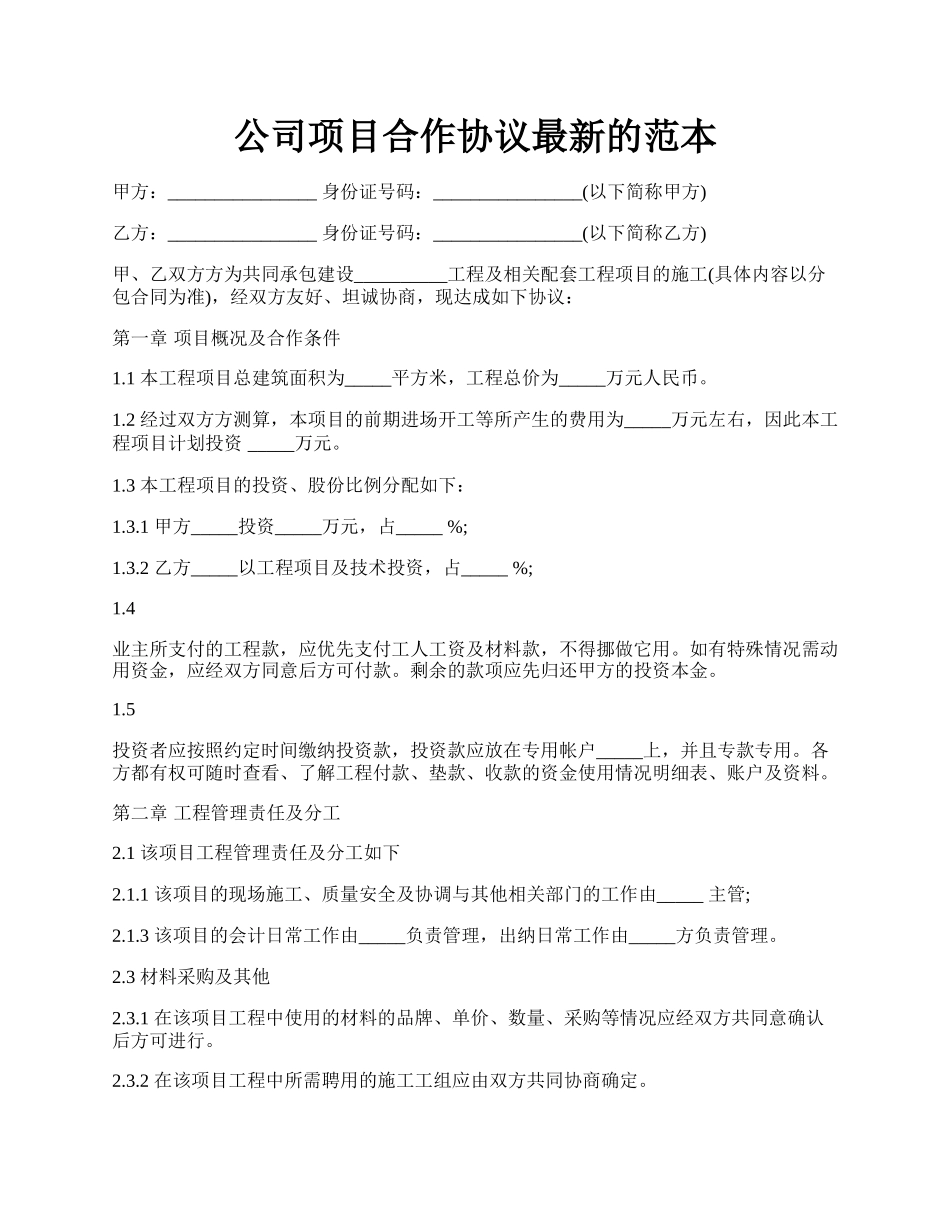 公司项目合作协议最新的范本

甲方：________________ 身份证号码：________________(以下简称甲方)

乙方：________________ 身份证号码：________________(以下简称乙方)

甲、乙双方方为共同承包建设__________工程及相关配套工程项目的施工(具体内容以分包合同为准)，经双方友好、坦诚协商，现达成如下协议：

第一章 项目概况及合作条件

1.1 本工程项目总建筑面积为_____平方米，工程总价为_____万元人民币。

1.2 经过双方方测算，本项目的前期进场开工等所产生的费用为_____万元左右，因此本工程项目计划投资 _____万元。

1.3 本工程项目的投资、股份比例分配如下：

1.3.1 甲方_____投资_____万元，占_____ %;

1.3.2 乙方_____以工程项目及技术投资，占_____ %;

1.4

业主所支付的工程款，应优先支付工人工资及材料款，不得挪做它用。如有特殊情况需动用资金，应经双方同意后方可付款。剩余的款项应先归还甲方的投资本金。

1.5

投资者应按照约定时间缴纳投资款，投资款应放在专用帐户_____上，并且专款专用。各方都有权可随时查看、了解工程付款、垫款、收款的资金使用情况明细表、账户及资料。

第二章 工程管理责任及分工

2.1 该项目工程管理责任及分工如下

2.1.1 该项目的现场施工、质量安全及协调与其他相关部门的工作由_____ 主管;

2.1.3 该项目的会计日常工作由_____负责管理，出纳日常工作由_____方负责管理。

2.3 材料采购及其他

2.3.1 在该项目工程中使用的材料的品牌、单价、数量、采购等情况应经双方共同意确认后方可进行。

2.3.2 在该项目工程中所需聘用的施工工组应由双方共同协商确定。